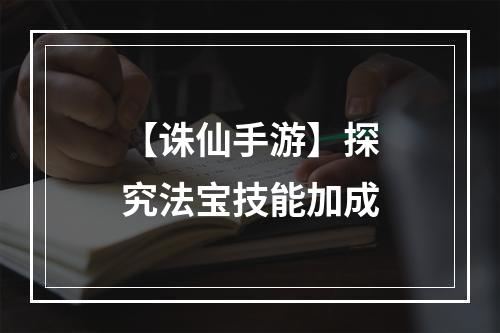 【诛仙手游】探究法宝技能加成